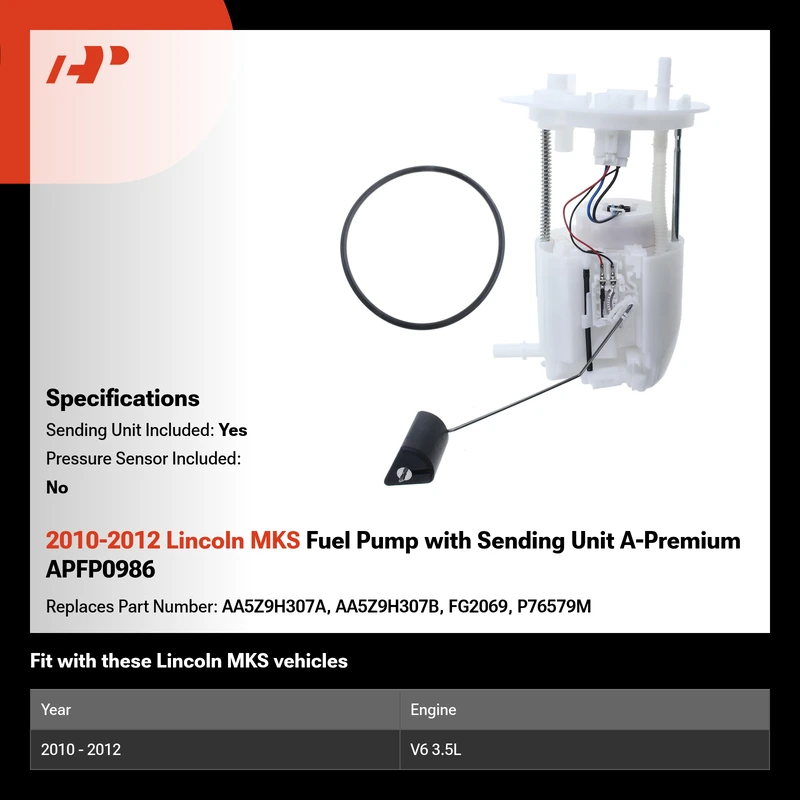 Specifications

Sending Unit Included: Yes

Pressure Sensor Included: No

2010-2012 Lincoln MKS Fuel Pump with Sending Unit A-Premium APFP0986

Replaces Part Number: AA5Z9H307A, AA5Z9H307B, FG2069, P76579M

Fit with these Lincoln MKS vehicles

| Year | Engine |
|---|---|
| 2010 - 2012 | V6 3.5L |